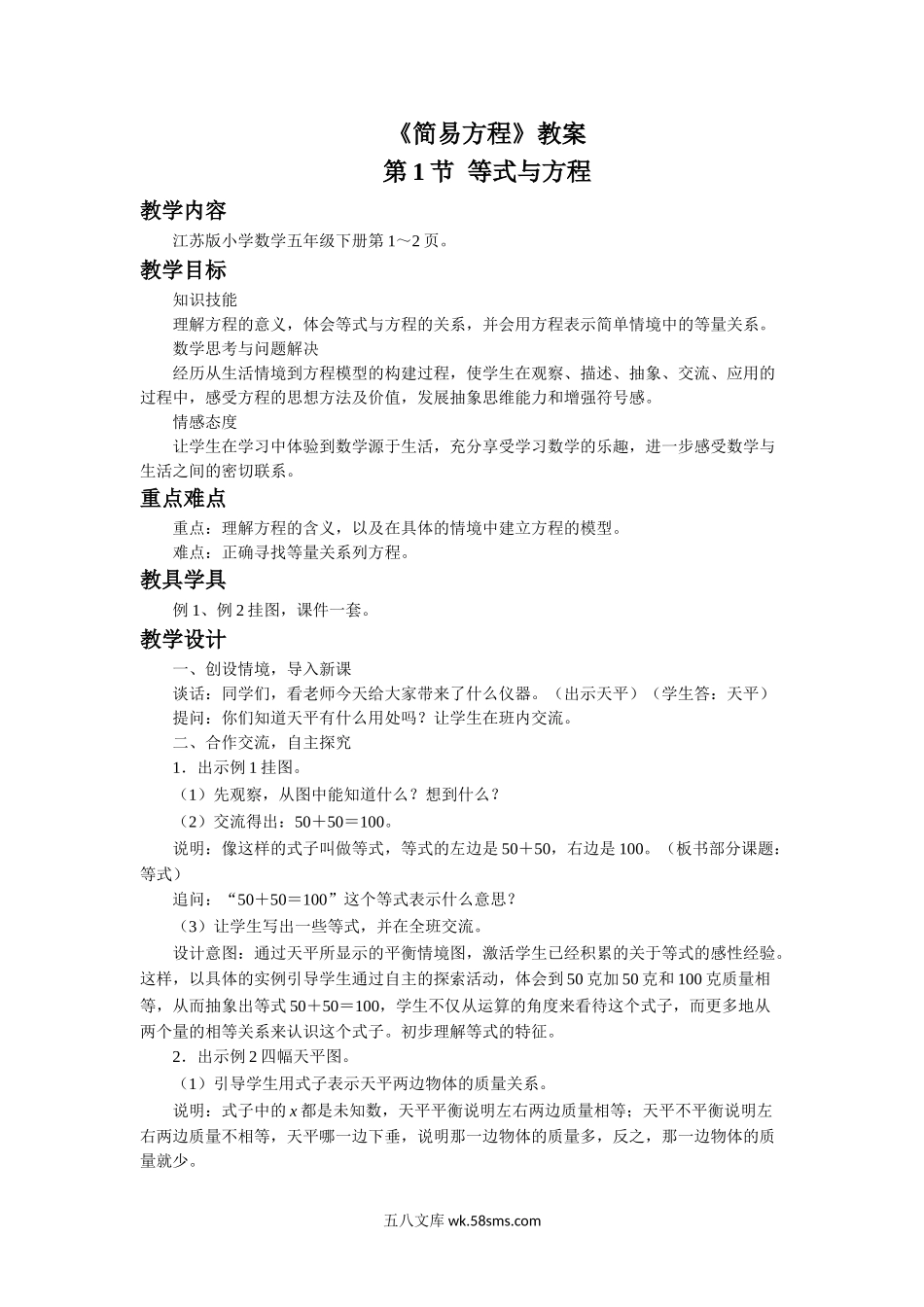 《简易方程》教案
第 1 节 等式与方程

教学内容
江苏版小学数学五年级下册第 1～2 页。

教学目标
知识技能
理解方程的意义，体会等式与方程的关系，并会用方程表示简单情境中的等量关系。
数学思考与问题解决
经历从生活情境到方程模型的构建过程，使学生在观察、描述、抽象、交流、应用的过程中，感受方程的思想方法及价值，发展抽象思维能力和增强符号感。
情感态度
让学生在学习中体验到数学源于生活，充分享受学习数学的乐趣，进一步感受数学与生活之间的密切联系。

重点难点
重点：理解方程的含义，以及在具体的情境中建立方程的模型。
难点：正确寻找等量关系列方程。

教具学具
例 1、例 2 挂图，课件一套。

教学设计
一、创设情境，导入新课
谈话：同学们，看老师今天给大家带来了什么仪器。（出示天平）（学生答：天平）
提问：你们知道天平有什么用处吗？让学生在班内交流。
二、合作交流，自主探究
1．出示例 1 挂图。
（1）先观察，从图中能知道什么？想到什么？
（2）交流得出：50＋50＝100。
说明：像这样的式子叫做等式，等式的左边是 50＋50，右边是 100。（板书部分课题：等式）
追问：“50＋50＝100”这个等式表示什么意思？
（3）让学生写出一些等式，并在全班交流。
设计意图：通过天平所显示的平衡情境图，激活学生已经积累的关于等式的感性经验。这样，以具体的实例引导学生通过自主的探索活动，体会到 50 克加 50 克和 100 克质量相等，从而抽象出等式 50＋50＝100，学生不仅从运算的角度来看待这个式子，而更多地从两个量的相等关系来认识这个式子。初步理解等式的特征。
2．出示例 2 四幅天平图。
（1）引导学生用式子表示天平两边物体的质量关系。
说明：式子中的 $x$ 都是未知数，天平平衡说明左右两边质量相等；天平不平衡说明左右两边质量不相等，天平哪一边下垂，说明那一边物体的质量多，反之，那一边物体的质量就少。

五八文库 wk.58sms.com